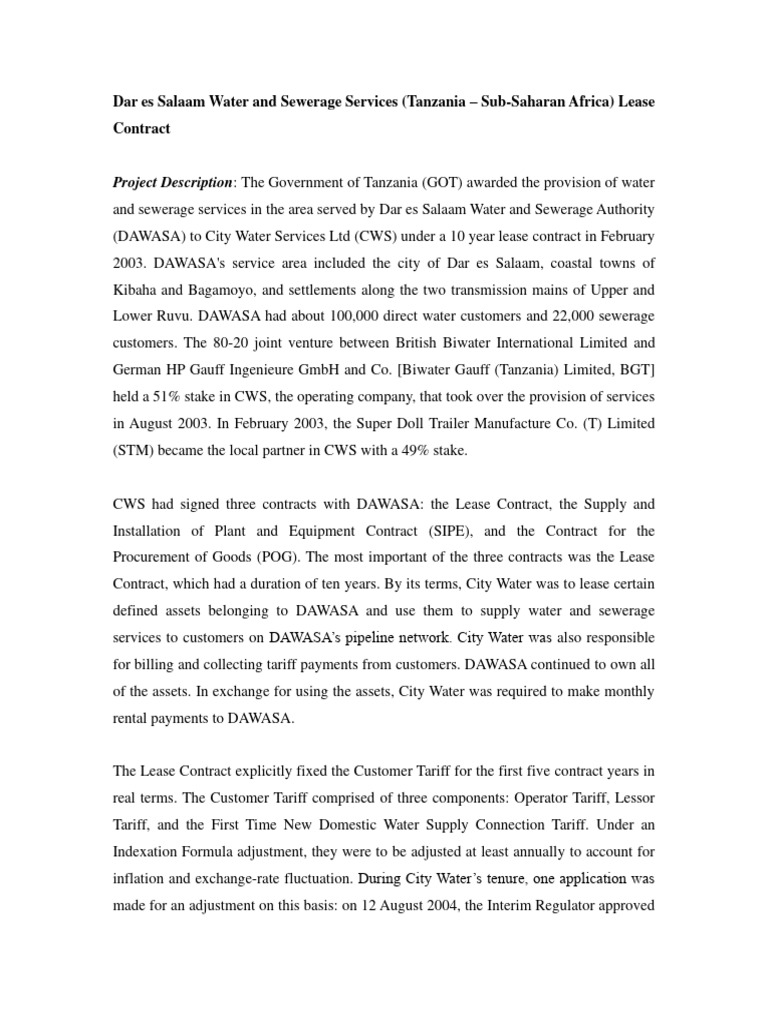 Dar es Salaam Water and Sewerage Services (Tanzania – Sub-Saharan Africa) Lease Contract

Project Description: The Government of Tanzania (GOT) awarded the provision of water and sewerage services in the area served by Dar es Salaam Water and Sewerage Authority (DAWASA) to City Water Services Ltd (CWS) under a 10 year lease contract in February 2003. DAWASA's service area included the city of Dar es Salaam, coastal towns of Kibaha and Bagamoyo, and settlements along the two transmission mains of Upper and Lower Ruvu. DAWASA had about 100,000 direct water customers and 22,000 sewerage customers. The 80-20 joint venture between British Biwater International Limited and German HP Gauff Ingenieure GmbH and Co. [Biwater Gauff (Tanzania) Limited, BGT] held a 51% stake in CWS, the operating company, that took over the provision of services in August 2003. In February 2003, the Super Doll Trailer Manufacture Co. (T) Limited (STM) became the local partner in CWS with a 49% stake.

CWS had signed three contracts with DAWASA: the Lease Contract, the Supply and Installation of Plant and Equipment Contract (SIPE), and the Contract for the Procurement of Goods (POG). The most important of the three contracts was the Lease Contract, which had a duration of ten years. By its terms, City Water was to lease certain defined assets belonging to DAWASA and use them to supply water and sewerage services to customers on DAWASA's pipeline network. City Water was also responsible for billing and collecting tariff payments from customers. DAWASA continued to own all of the assets. In exchange for using the assets, City Water was required to make monthly rental payments to DAWASA.

The Lease Contract explicitly fixed the Customer Tariff for the first five contract years in real terms. The Customer Tariff comprised of three components: Operator Tariff, Lessor Tariff, and the First Time New Domestic Water Supply Connection Tariff. Under an Indexation Formula adjustment, they were to be adjusted at least annually to account for inflation and exchange-rate fluctuation. During City Water's tenure, one application was made for an adjustment on this basis: on 12 August 2004, the Interim Regulator approved